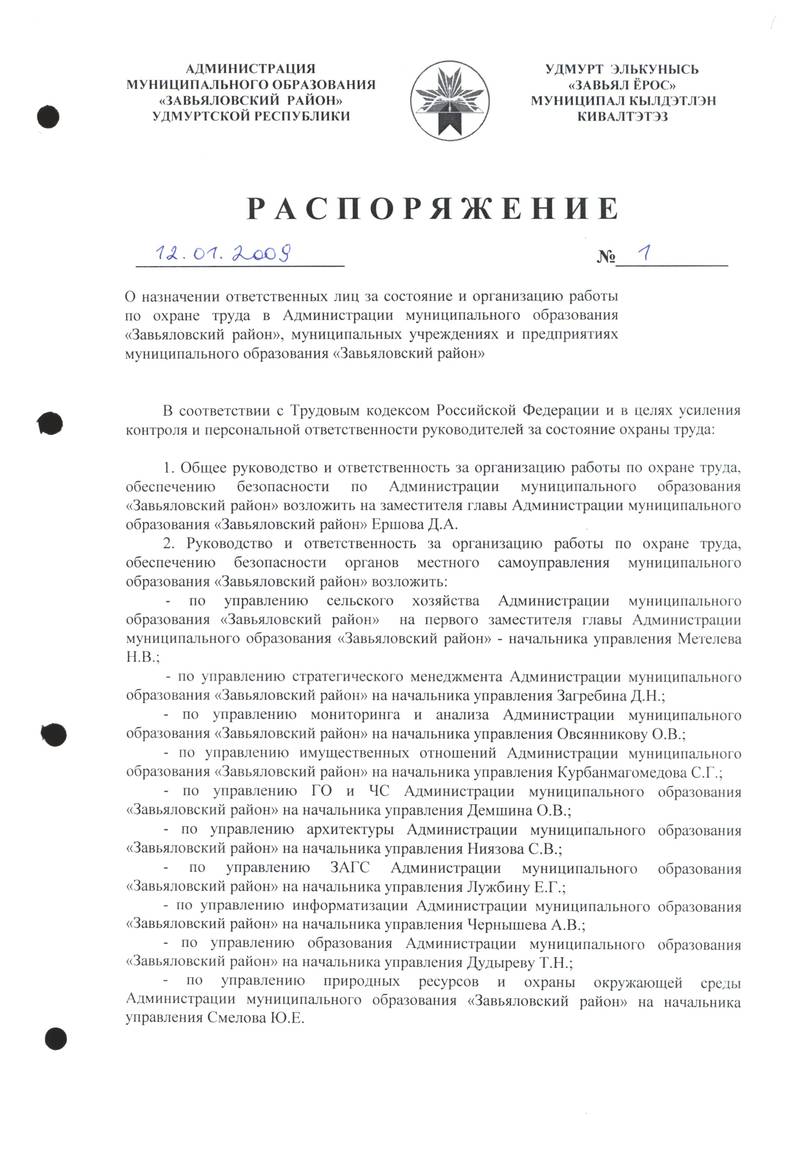 АДМИНИСТРАЦИЯ
МУНИЦИПАЛЬНОГО ОБРАЗОВАНИЯ
«ЗАВЬЯЛОВСКИЙ РАЙОН»
УДМУРТСКОЙ РЕСПУБЛИКИ

УДМУРТ ЭЛЬКУНЫСЬ
«ЗАВЬЯЛ ЁРОС»
МУНИЦИПАЛ КЫЛДЭТЛЭН
КИВАЛТЭТЭЗ

РАСПОРЯЖЕНИЕ

12.01.2009 № 1

О назначении ответственных лиц за состояние и организацию работы по охране труда в Администрации муниципального образования «Завьяловский район», муниципальных учреждениях и предприятиях муниципального образования «Завьяловский район»

В соответствии с Трудовым кодексом Российской Федерации и в целях усиления контроля и персональной ответственности руководителей за состояние охраны труда:

1. Общее руководство и ответственность за организацию работы по охране труда, обеспечению безопасности по Администрации муниципального образования «Завьяловский район» возложить на заместителя главы Администрации муниципального образования «Завьяловский район» Ершова Д.А.

2. Руководство и ответственность за организацию работы по охране труда, обеспечению безопасности органов местного самоуправления муниципального образования «Завьяловский район» возложить:

- по управлению сельского хозяйства Администрации муниципального образования «Завьяловский район» на первого заместителя главы Администрации муниципального образования «Завьяловский район» - начальника управления Метелева Н.В.;

- по управлению стратегического менеджмента Администрации муниципального образования «Завьяловский район» на начальника управления Загребина Д.Н.;

- по управлению мониторинга и анализа Администрации муниципального образования «Завьяловский район» на начальника управления Овсянникову О.В.;

- по управлению имущественных отношений Администрации муниципального образования «Завьяловский район» на начальника управления Курбанмагомедова С.Г.;

- по управлению ГО и ЧС Администрации муниципального образования «Завьяловский район» на начальника управления Демшина О.В.;

- по управлению архитектуры Администрации муниципального образования «Завьяловский район» на начальника управления Ниязова С.В.;

- по управлению ЗАГС Администрации муниципального образования «Завьяловский район» на начальника управления Лужбину Е.Г.;

- по управлению информатизации Администрации муниципального образования «Завьяловский район» на начальника управления Чернышева А.В.;

- по управлению образования Администрации муниципального образования «Завьяловский район» на начальника управления Дудыреву Т.Н.;

- по управлению природных ресурсов и охраны окружающей среды Администрации муниципального образования «Завьяловский район» на начальника управления Смелова Ю.Е.